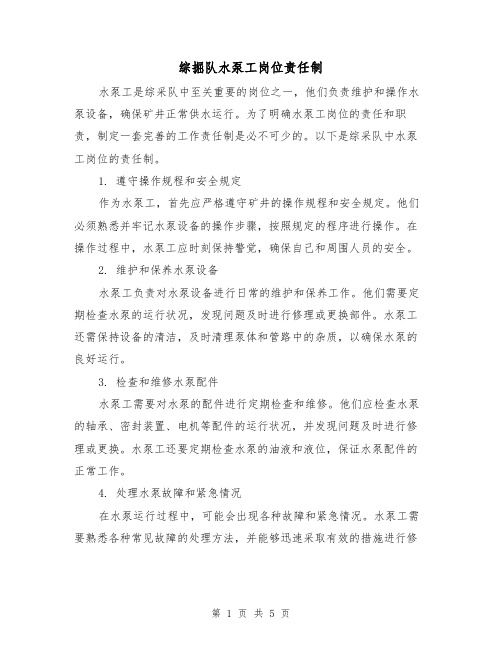 综掘队水泵工岗位责任制

水泵工是综采队中至关重要的岗位之一，他们负责维护和操作水泵设备，确保矿井正常供水运行。为了明确水泵工岗位的责任和职责，制定一套完善的工作责任制是必不可少的。以下是综采队中水泵工岗位的责任制。

1. 遵守操作规程和安全规定

作为水泵工，首先应严格遵守矿井的操作规程和安全规定。他们必须熟悉并牢记水泵设备的操作步骤，按照规定的程序进行操作。在操作过程中，水泵工应时刻保持警觉，确保自己和周围人员的安全。

2. 维护和保养水泵设备

水泵工负责对水泵设备进行日常的维护和保养工作。他们需要定期检查水泵的运行状况，发现问题及时进行修理或更换部件。水泵工还需保持设备的清洁，及时清理泵体和管路中的杂质，以确保水泵的良好运行。

3. 检查和维修水泵配件

水泵工需要对水泵的配件进行定期检查和维修。他们应检查水泵的轴承、密封装置、电机等配件的运行状况，并发现问题及时进行修理或更换。水泵工还要定期检查水泵的油液和液位，保证水泵配件的正常工作。

4. 处理水泵故障和紧急情况

在水泵运行过程中，可能会出现各种故障和紧急情况。水泵工需要熟悉各种常见故障的处理方法，并能够迅速采取有效的措施进行修

第 1 页 共 5 页